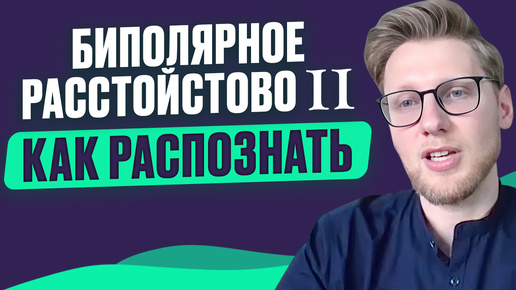 БИПОЛЯРНОЕ РАССТОЙСТОВО II

КАК РАСПОЗНАТЬ